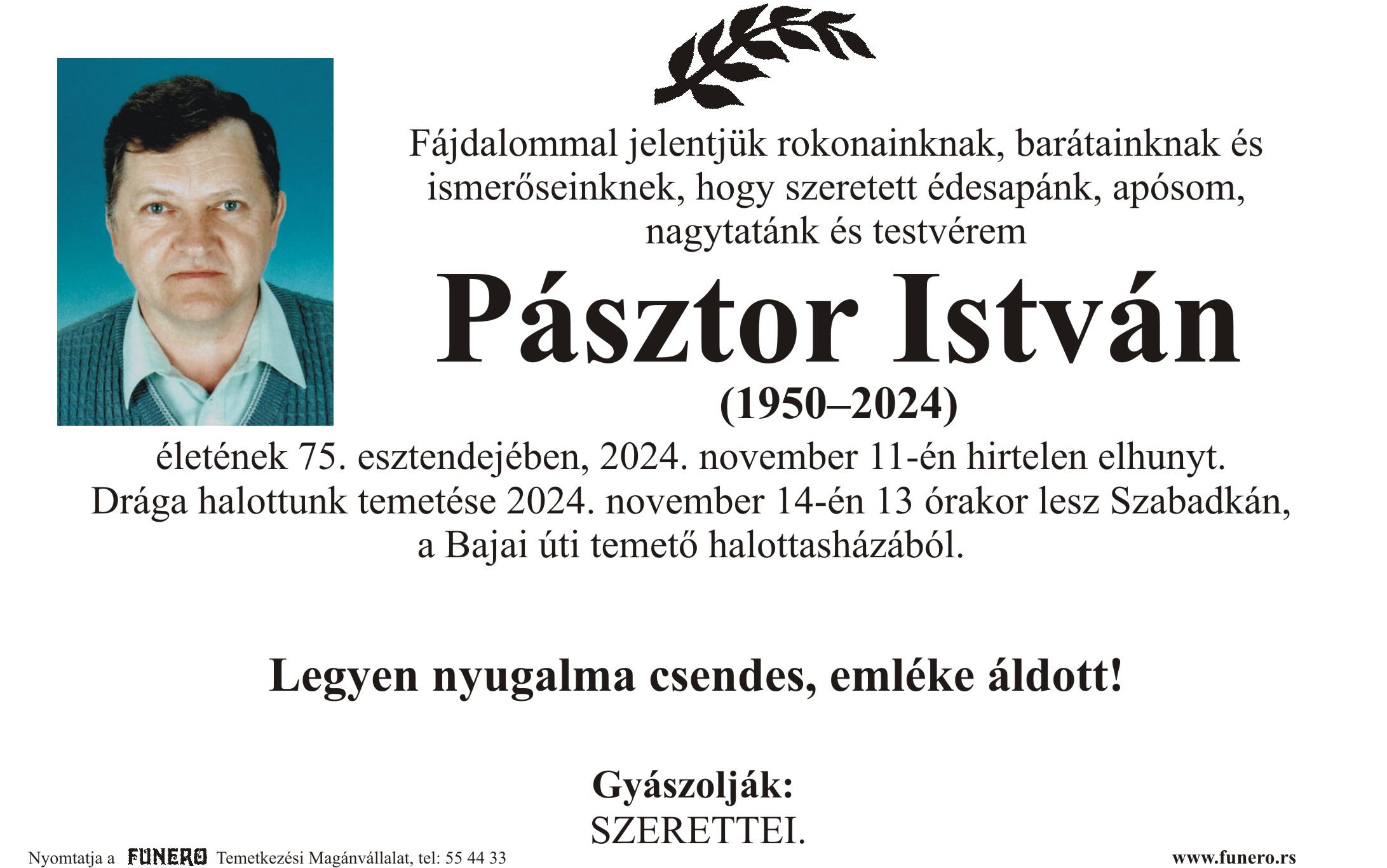 Fájdalommal jelentjük rokonainknak, barátainknak és ismerőseinknek, hogy szeretett édesapánk, apósom, nagytatánk és testvérem

Pásztor István

(1950–2024)

életének 75. esztendejében, 2024. november 11-én hirtelen elhunyt. Drága halottunk temetése 2024. november 14-én 13 órakor lesz Szabadkán, a Bajai úti temető halottasházából.

Legyen nyugalma csendes, emléke áldott!

Gyászolják:
SZERETTEI.

Nyomtatja a FUNERO Temetkezési Magánvállalat, tel: 55 44 33

www.funero.rs